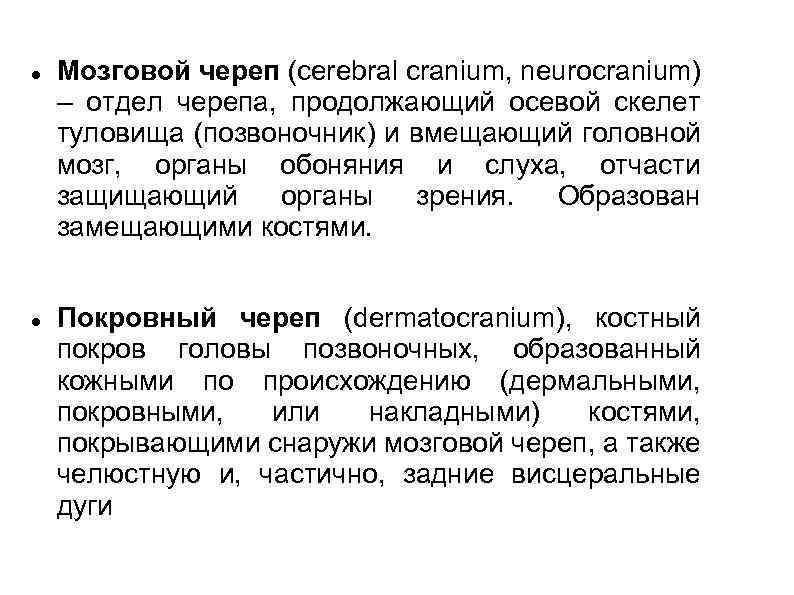 • Мозговой череп (cerebral cranium, neurocranium) – отдел черепа, продолжающий осевой скелет туловища (позвоночник) и вмещающий головной мозг, органы обоняния и слуха, отчасти защищающий органы зрения. Образован замещающими костями.

• Покровный череп (dermatocranium), костный покров головы позвоночных, образованный кожными по происхождению (дермальными, покровными, или накладными) костями, покрывающими снаружи мозговой череп, а также челюстную и, частично, задние висцеральные дуги